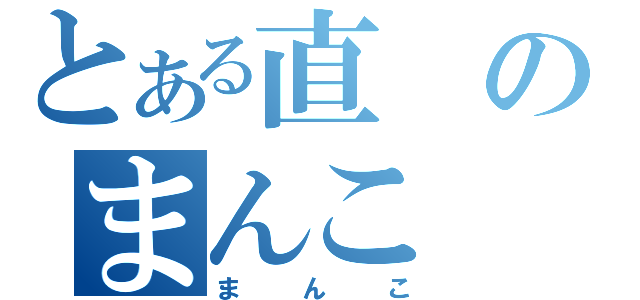 とある直の
まんこ
まんこ